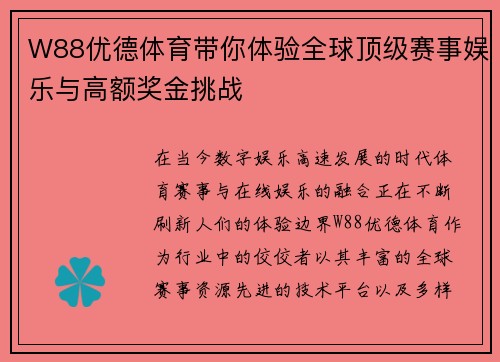 W88优德体育带你体验全球顶级赛事娱乐与高额奖金挑战

在当今数字娱乐高速发展的时代体育赛事与在线娱乐的融合正在不断刷新人们的体验边界W88优德体育作为行业中的佼佼者以其丰富的全球赛事资源先进的技术平台以及多样